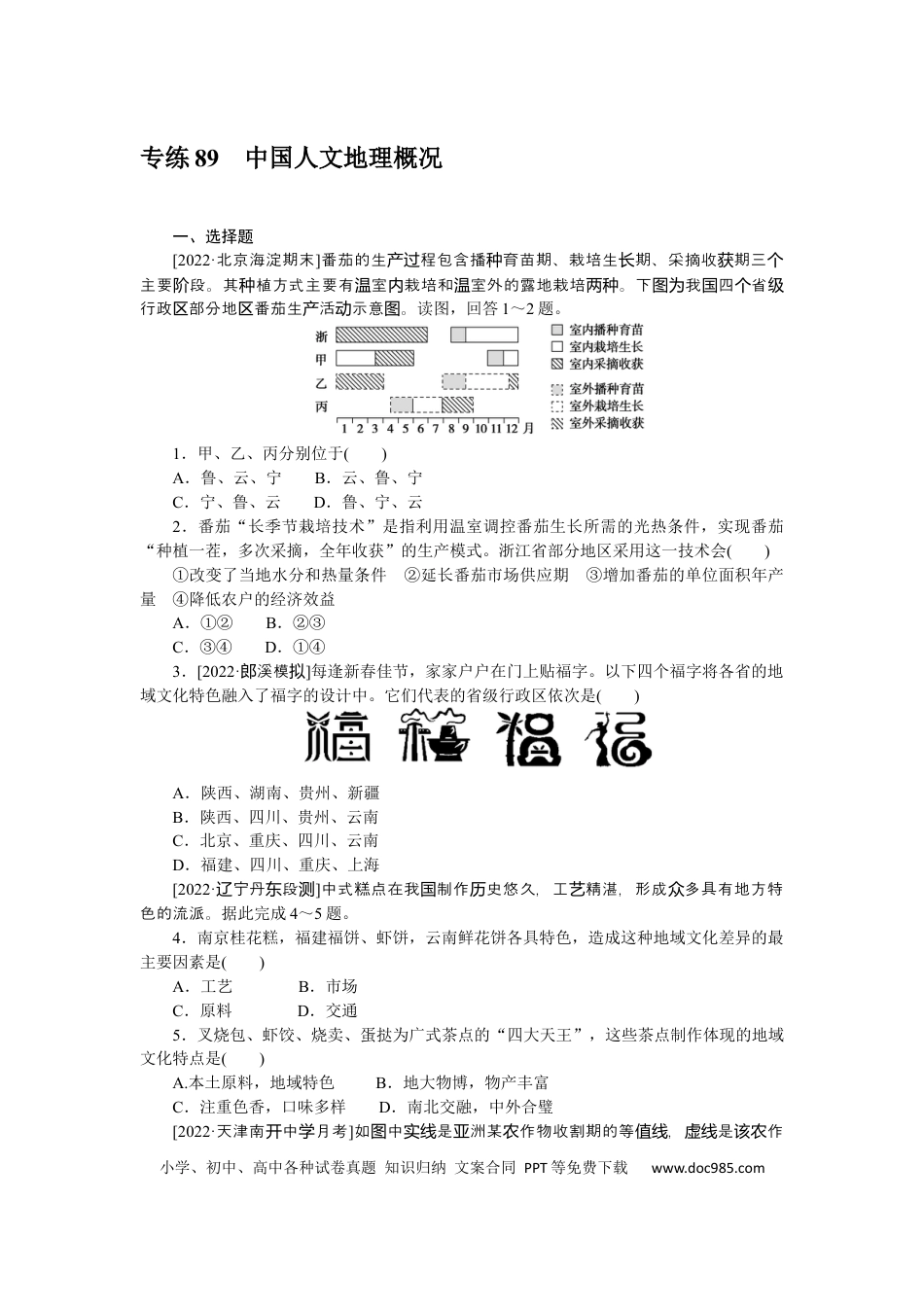 专练89　中国人文地理概况

一、选择题

[2022·北京海淀期末]番茄的生产过程包含播种育苗期、栽培生长期、采摘收获期三个主要阶段。其种植方式主要有温室内栽培和温室外的露地栽培两种。下图为我国四个省级行政区部分地区番茄生产活动示意图。读图，回答1～2题。

浙
甲
乙
丙
1 2 3 4 5 6 7 8 9 10 11 12 月
室内播种育苗
室内栽培生长
室内采摘收获
室外播种育苗
室外栽培生长
室外采摘收获

1．甲、乙、丙分别位于(　　)
A．鲁、云、宁　　B．云、鲁、宁
C．宁、鲁、云　　D．鲁、宁、云

2．番茄“长季节栽培技术”是指利用温室调控番茄生长所需的光热条件，实现番茄“种植一茬，多次采摘，全年收获”的生产模式。浙江省部分地区采用这一技术会(　　)
①改变了当地水分和热量条件　②延长番茄市场供应期　③增加番茄的单位面积年产量　④降低农户的经济效益
A．①②　　B．②③
C．③④　　D．①④

3．[2022·郎溪模拟]每逢新春佳节，家家户户在门上贴福字。以下四个福字将各省的地域文化特色融入了福字的设计中。它们代表的省级行政区依次是(　　)

A．陕西、湖南、贵州、新疆
B．陕西、四川、贵州、云南
C．北京、重庆、四川、云南
D．福建、四川、重庆、上海

[2022·辽宁丹东段测]中式糕点在我国制作历史悠久，工艺精湛，形成众多具有地方特色的流派。据此完成4～5题。

4．南京桂花糕，福建福饼、虾饼，云南鲜花饼各具特色，造成这种地域文化差异的最主要因素是(　　)
A．工艺　　B．市场
C．原料　　D．交通

5．叉烧包、虾饺、烧卖、蛋挞为广式茶点的“四大天王”，这些茶点制作体现的地域文化特点是(　　)
A.本土原料，地域特色　　B．地大物博，物产丰富
C．注重色香，口味多样　　D．南北交融，中外合璧

[2022·天津南开中学月考]如图中实线是亚洲某农作物收割期的等值线，虚线是该农作

小学、初中、高中各种试卷真题 知识归纳 文案合同 PPT等免费下载　www.doc985.com